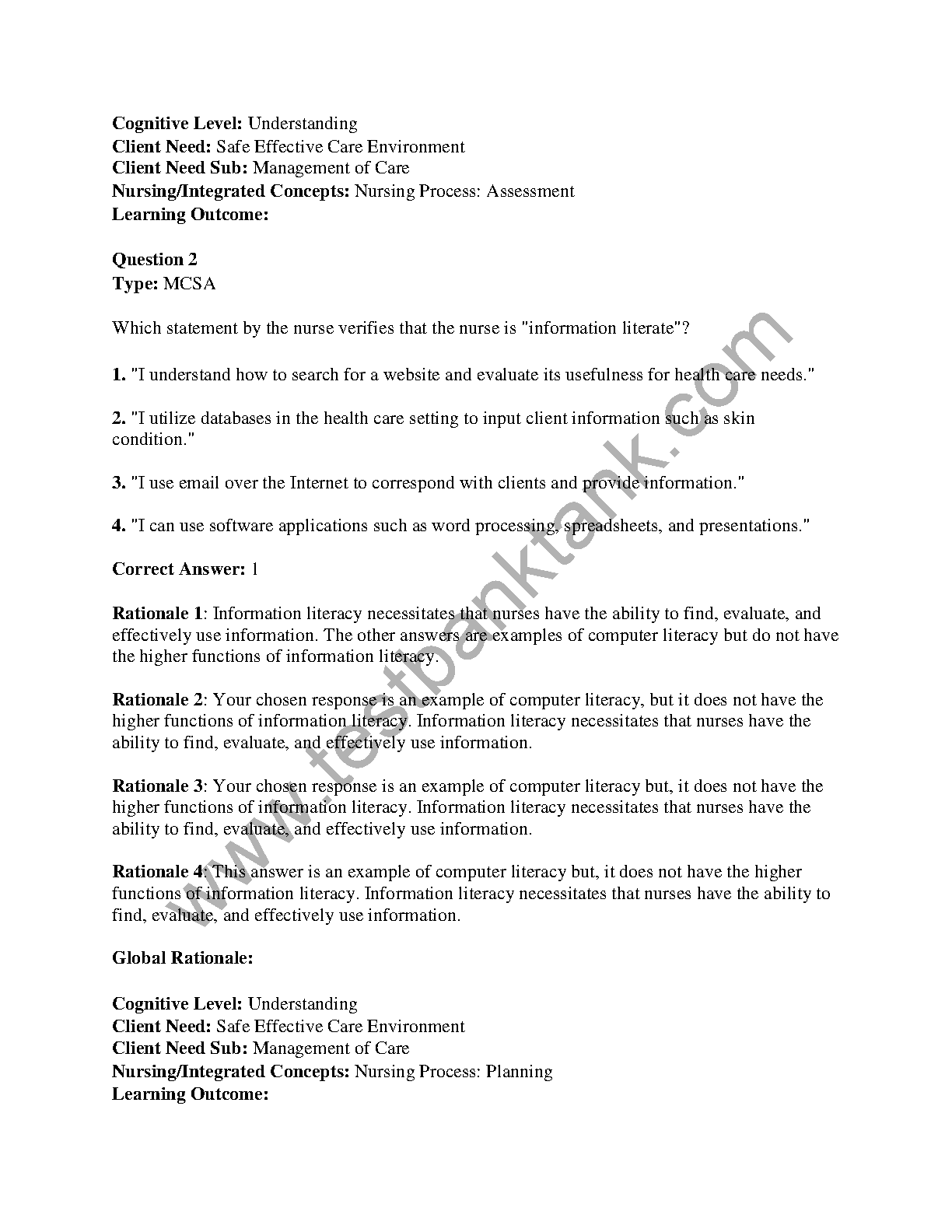 Cognitive Level: Understanding
Client Need: Safe Effective Care Environment
Client Need Sub: Management of Care
Nursing/Integrated Concepts: Nursing Process: Assessment
Learning Outcome:

Question 2
Type: MCSA

Which statement by the nurse verifies that the nurse is "information literate"?

1. "I understand how to search for a website and evaluate its usefulness for health care needs."

2. "I utilize databases in the health care setting to input client information such as skin condition."

3. "I use email over the Internet to correspond with clients and provide information."

4. "I can use software applications such as word processing, spreadsheets, and presentations."

Correct Answer: 1

Rationale 1: Information literacy necessitates that nurses have the ability to find, evaluate, and effectively use information. The other answers are examples of computer literacy but do not have the higher functions of information literacy.

Rationale 2: Your chosen response is an example of computer literacy, but it does not have the higher functions of information literacy. Information literacy necessitates that nurses have the ability to find, evaluate, and effectively use information.

Rationale 3: Your chosen response is an example of computer literacy but, it does not have the higher functions of information literacy. Information literacy necessitates that nurses have the ability to find, evaluate, and effectively use information.

Rationale 4: This answer is an example of computer literacy but, it does not have the higher functions of information literacy. Information literacy necessitates that nurses have the ability to find, evaluate, and effectively use information.

Global Rationale:

Cognitive Level: Understanding
Client Need: Safe Effective Care Environment
Client Need Sub: Management of Care
Nursing/Integrated Concepts: Nursing Process: Planning
Learning Outcome:

www.testbanktank.com